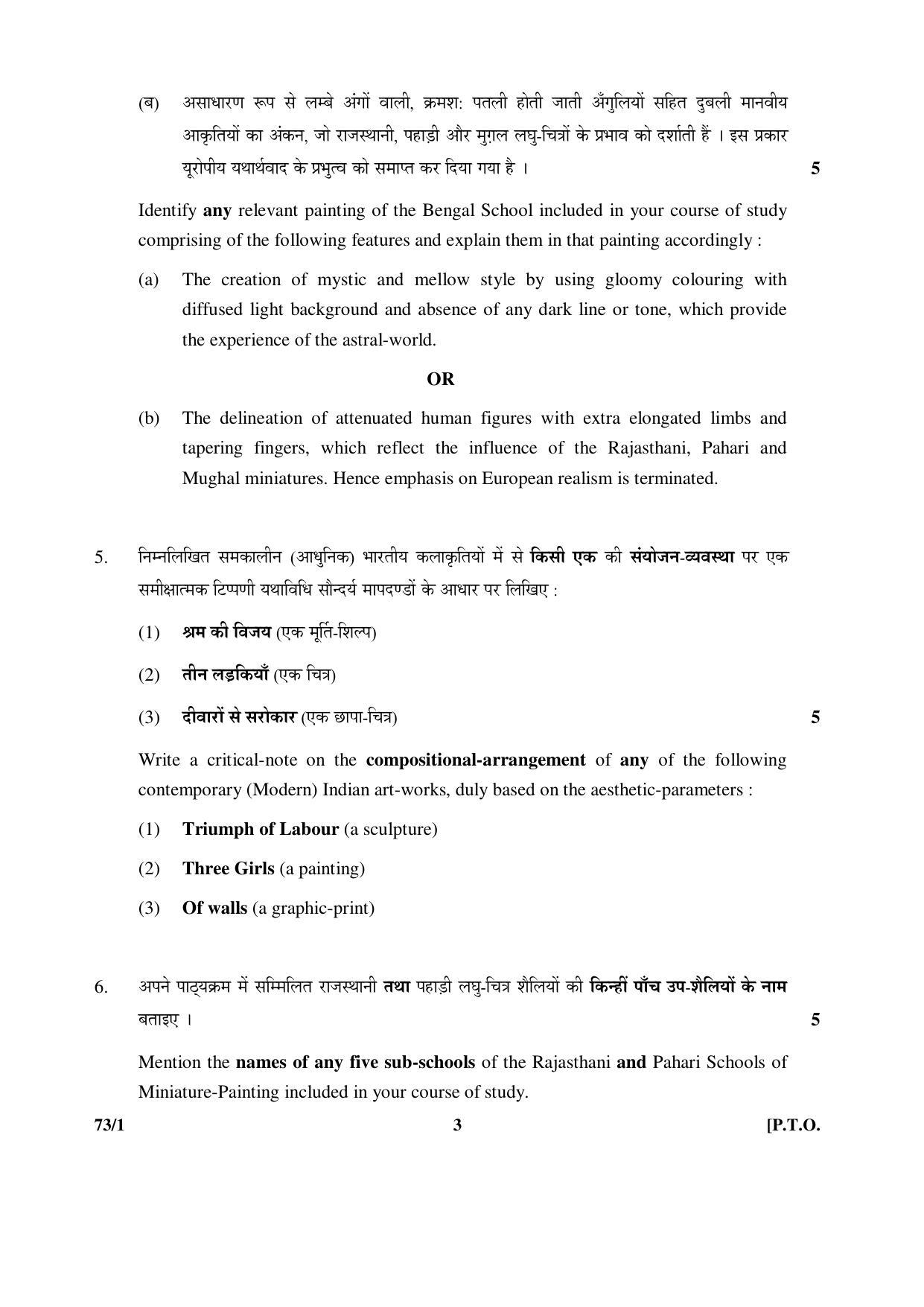 (ब) असाधारण रूप से लम्बे अंगों वाली, क्रमश: पतली होती जाती अँगुलियों सहित दुबली मानवीय आकृतियों का अंकन, जो राजस्थानी, पहाड़ी और मुग़ल लघु-चित्रों के प्रभाव को दर्शाती हैं । इस प्रकार यूरोपीय यथार्थवाद के प्रभुत्व को समाप्त कर दिया गया है । 5

Identify any relevant painting of the Bengal School included in your course of study comprising of the following features and explain them in that painting accordingly :

(a) The creation of mystic and mellow style by using gloomy colouring with diffused light background and absence of any dark line or tone, which provide the experience of the astral-world.

OR

(b) The delineation of attenuated human figures with extra elongated limbs and tapering fingers, which reflect the influence of the Rajasthani, Pahari and Mughal miniatures. Hence emphasis on European realism is terminated.

5. निम्नलिखित समकालीन (आधुनिक) भारतीय कलाकृतियों में से किसी एक की संयोजन-व्यवस्था पर एक समीक्षात्मक टिप्पणी यथाविधि सौन्दर्य मापदण्डों के आधार पर लिखिए :

(1) श्रम की विजय (एक मूर्ति-शिल्प)

(2) तीन लड़कियाँ (एक चित्र)

(3) दीवारों से सरोकार (एक छापा-चित्र) 5

Write a critical-note on the compositional-arrangement of any of the following contemporary (Modern) Indian art-works, duly based on the aesthetic-parameters :

(1) Triumph of Labour (a sculpture)

(2) Three Girls (a painting)

(3) Of walls (a graphic-print)

6. अपने पाठ्यक्रम में सम्मिलित राजस्थानी तथा पहाड़ी लघु-चित्र शैलियों की किन्हीं पाँच उप-शैलियों के नाम बताइए । 5

Mention the names of any five sub-schools of the Rajasthani and Pahari Schools of Miniature-Painting included in your course of study.

73/1 3 [P.T.O.